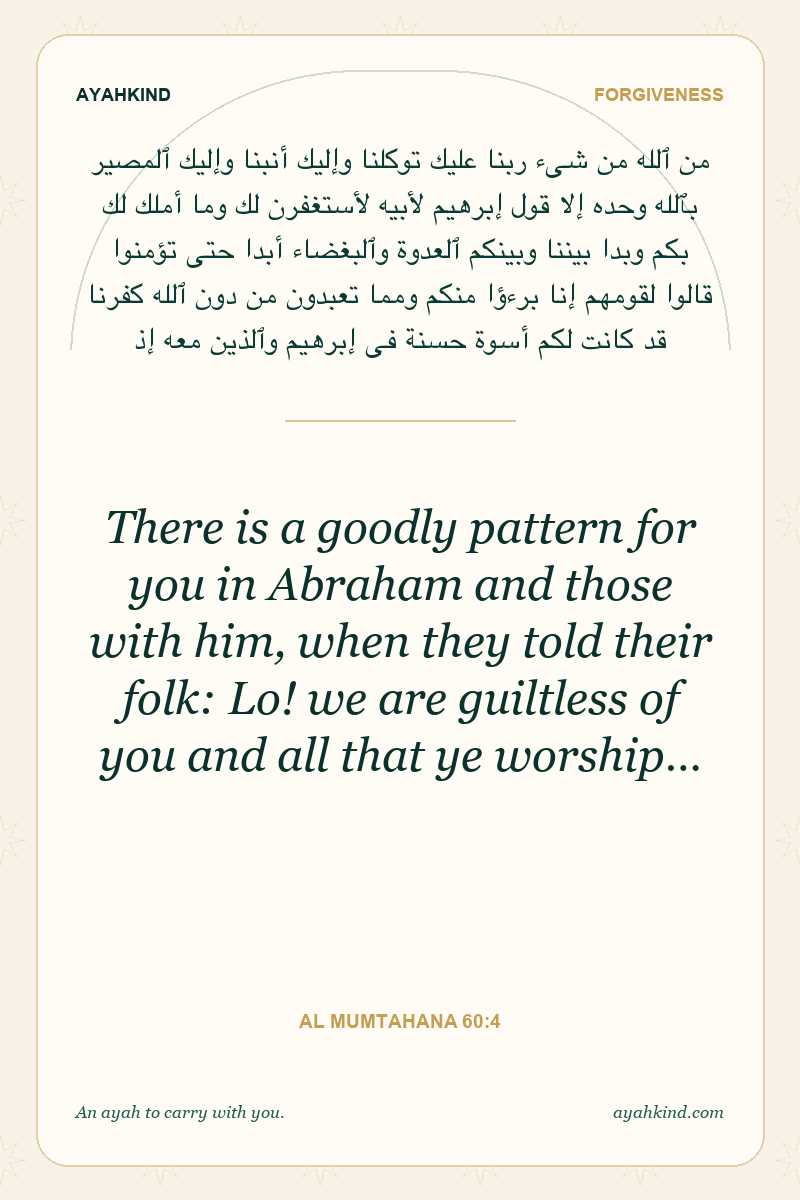 AYAHKIND

FORGIVENESS

من ٱلله من شىء ربنا عليك توكلنا وإليك أنبنا وإليك ٱلمصير بٱلله وحده إلا قول إبرهيم لأبيه لأستغفرن لك وما أملك لك بكم وبدا بيننا وبينكم ٱلعدوة وٱلبغضاء أبدا حتى تؤمنوا قالوا لقومهم إنا برءؤا منكم ومما تعبدون من دون ٱلله كفرنا قد كانت لكم أسوة حسنة فى إبرهيم وٱلذين معه إذ

There is a goodly pattern for you in Abraham and those with him, when they told their folk: Lo! we are guiltless of you and all that ye worship...

AL MUMTAHANA 60:4

An ayah to carry with you.

ayahkind.com